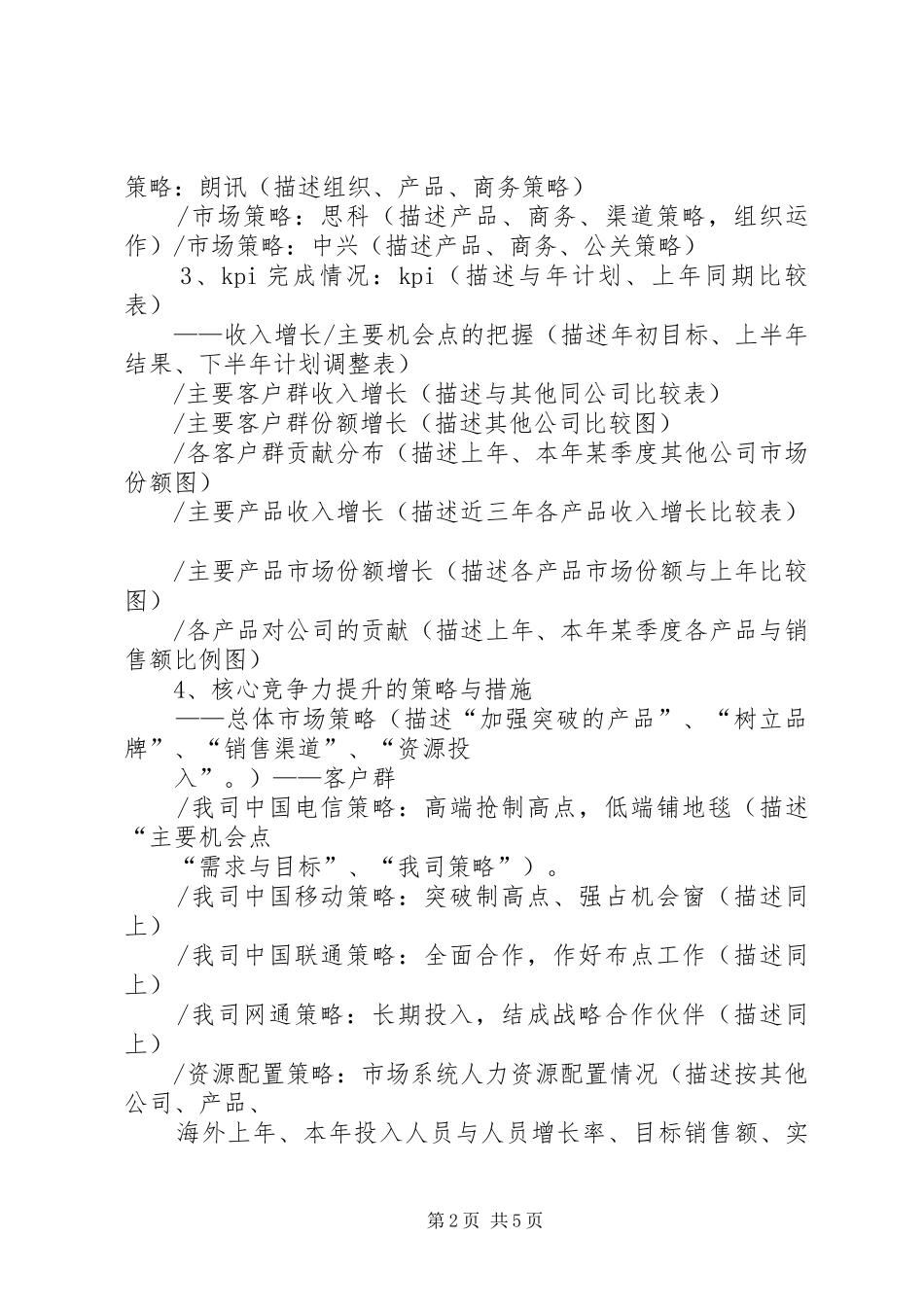 策略：朗讯（描述组织、产品、商务策略）

/市场策略：思科（描述产品、商务、渠道策略，组织运作）/市场策略：中兴（描述产品、商务、公关策略）

3、kpi 完成情况：kpi（描述与年计划、上年同期比较表）

——收入增长/主要机会点的把握（描述年初目标、上半年结果、下半年计划调整表）

/主要客户群收入增长（描述与其他同公司比较表）

/主要客户群份额增长（描述其他公司比较图）

/各客户群贡献分布（描述上年、本年某季度其他公司市场份额图）

/主要产品收入增长（描述近三年各产品收入增长比较表）

/主要产品市场份额增长（描述各产品市场份额与上年比较图）

/各产品对公司的贡献（描述上年、本年某季度各产品与销售额比例图）

4、核心竞争力提升的策略与措施

——总体市场策略（描述“加强突破的产品”、“树立品牌”、“销售渠道”、“资源投

入”。）——客户群

/我司中国电信策略：高端抢制高点，低端铺地毯（描述“主要机会点

“需求与目标”、“我司策略”）。

/我司中国移动策略：突破制高点、强占机会窗（描述同上）

/我司中国联通策略：全面合作，作好布点工作（描述同上）

/我司网通策略：长期投入，结成战略合作伙伴（描述同上）

/资源配置策略：市场系统人力资源配置情况（描述按其他公司、产品、

海外上年、本年投入人员与人员增长率、目标销售额、实

第2页 共5页